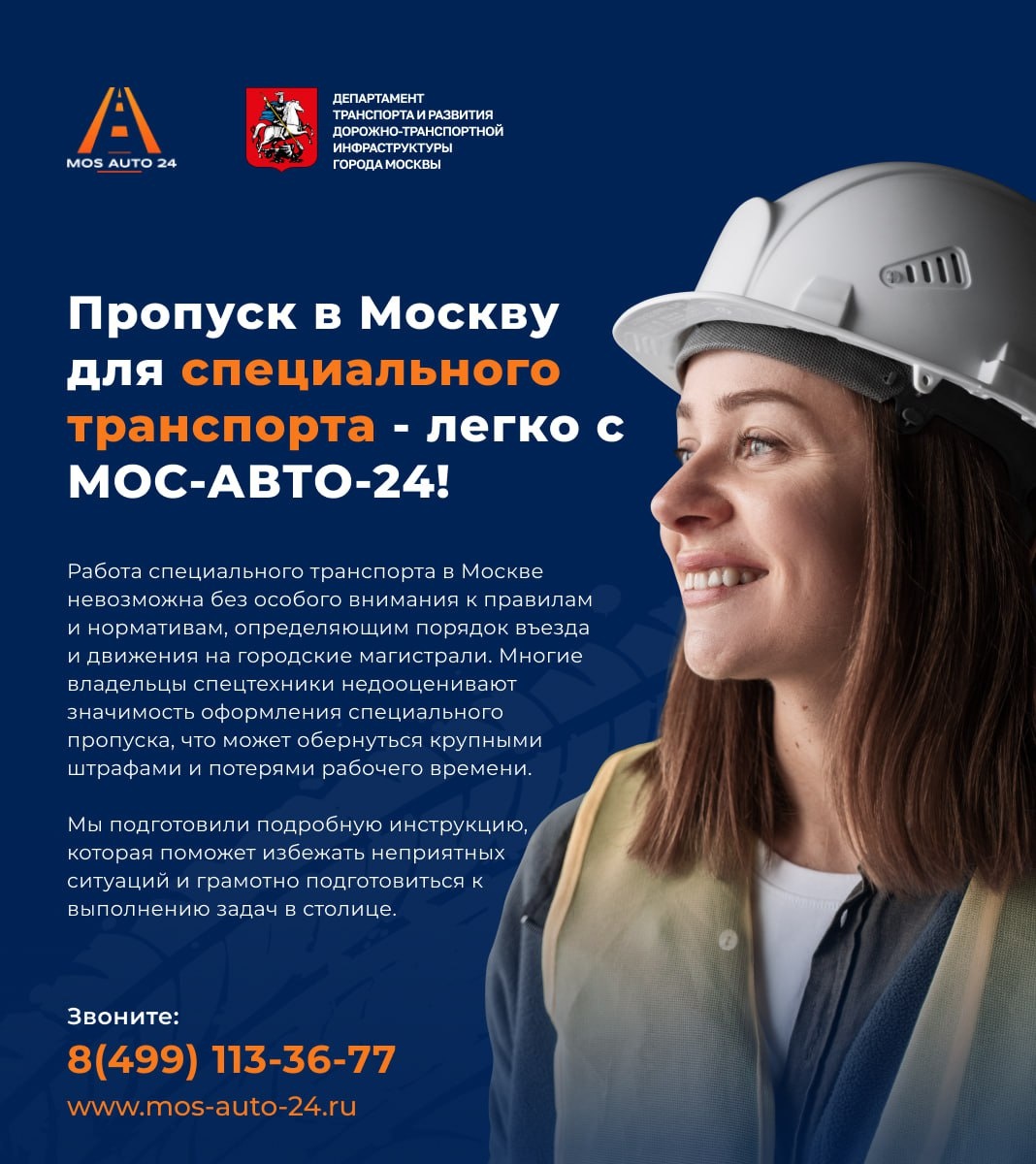 MOS AUTO 24

ДЕПАРТАМЕНТ
ТРАНСПОРТА И РАЗВИТИЯ
ДОРОЖНО-ТРАНСПОРТНОЙ
ИНФРАСТРУКТУРЫ
ГОРОДА МОСКВЫ

Пропуск в Москву для специального транспорта - легко с МОС-АВТО-24!

Работа специального транспорта в Москве невозможна без особого внимания к правилам и нормативам, определяющим порядок въезда и движения на городские магистрали. Многие владельцы спецтехники недооценивают значимость оформления специального пропуска, что может обернуться крупными штрафами и потерями рабочего времени.

Мы подготовили подробную инструкцию, которая поможет избежать неприятных ситуаций и грамотно подготовиться к выполнению задач в столице.

Звоните:
8(499) 113-36-77
www.mos-auto-24.ru